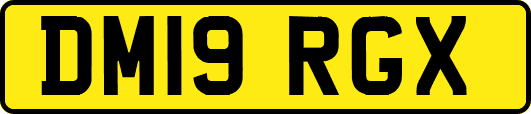 DM19 RGX